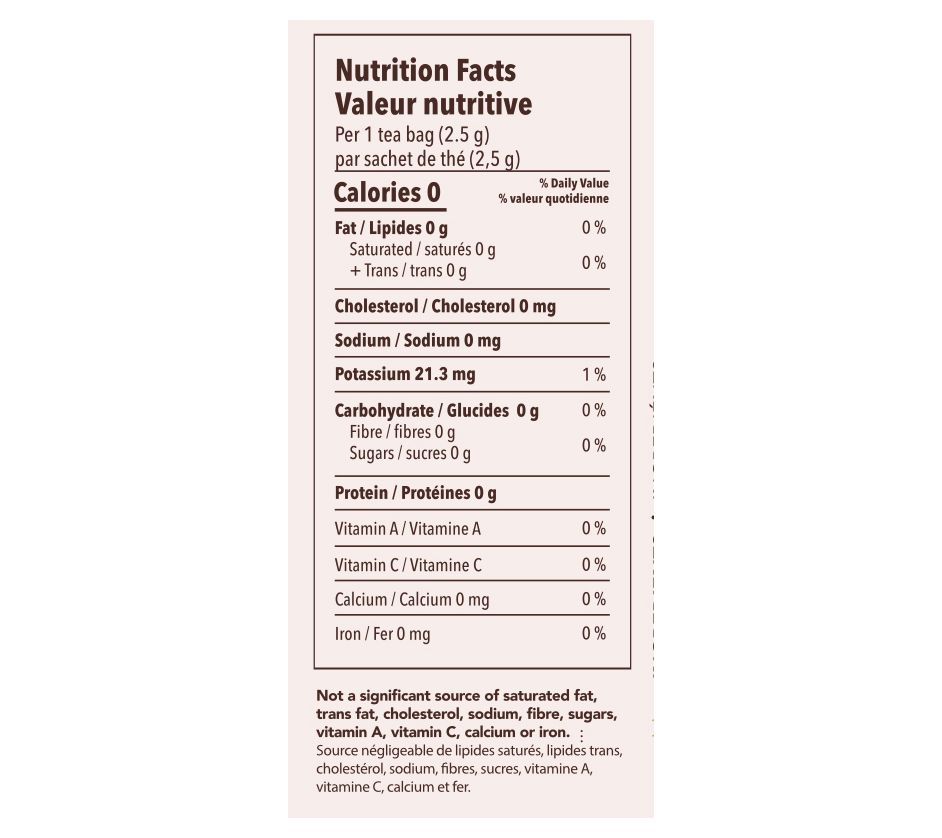 Nutrition Facts
Valeur nutritive
Per 1 tea bag (2.5 g)
par sachet de thé (2,5 g)

Calories 0
% Daily Value
% valeur quotidienne

Fat / Lipides 0 g 0 %
Saturated / saturés 0 g
+ Trans / trans 0 g 0 %

Cholesterol / Cholesterol 0 mg

Sodium / Sodium 0 mg

Potassium 21.3 mg 1 %

Carbohydrate / Glucides 0 g 0 %
Fibre / fibres 0 g
Sugars / sucres 0 g 0 %

Protein / Protéines 0 g

Vitamin A / Vitamine A 0 %

Vitamin C / Vitamine C 0 %

Calcium / Calcium 0 mg 0 %

Iron / Fer 0 mg 0 %

Not a significant source of saturated fat, trans fat, cholesterol, sodium, fibre, sugars, vitamin A, vitamin C, calcium or iron.
Source négligeable de lipides saturés, lipides trans, cholestérol, sodium, fibres, sucres, vitamine A, vitamine C, calcium et fer.